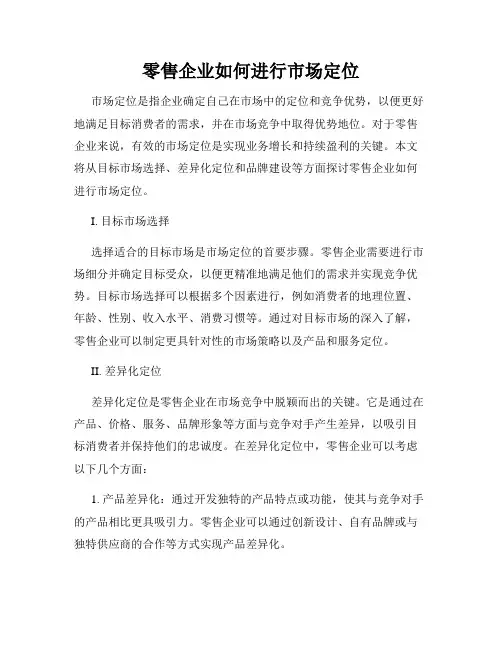 零售企业如何进行市场定位

市场定位是指企业确定自己在市场中的定位和竞争优势，以便更好地满足目标消费者的需求，并在市场竞争中取得优势地位。对于零售企业来说，有效的市场定位是实现业务增长和持续盈利的关键。本文将从目标市场选择、差异化定位和品牌建设等方面探讨零售企业如何进行市场定位。

I. 目标市场选择

选择适合的目标市场是市场定位的首要步骤。零售企业需要进行市场细分并确定目标受众，以便更精准地满足他们的需求并实现竞争优势。目标市场选择可以根据多个因素进行，例如消费者的地理位置、年龄、性别、收入水平、消费习惯等。通过对目标市场的深入了解，零售企业可以制定更具针对性的市场策略以及产品和服务定位。

II. 差异化定位

差异化定位是零售企业在市场竞争中脱颖而出的关键。它是通过在产品、价格、服务、品牌形象等方面与竞争对手产生差异，以吸引目标消费者并保持他们的忠诚度。在差异化定位中，零售企业可以考虑以下几个方面：

1. 产品差异化：通过开发独特的产品特点或功能，使其与竞争对手的产品相比更具吸引力。零售企业可以通过创新设计、自有品牌或与独特供应商的合作等方式实现产品差异化。